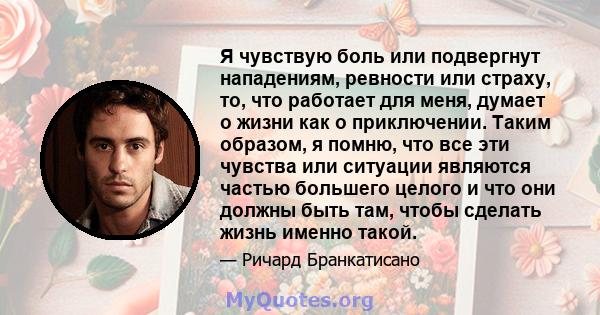 Я чувствую боль или подвергнут нападениям, ревности или страху, то, что работает для меня, думает о жизни как о приключении. Таким образом, я помню, что все эти чувства или ситуации являются частью большего целого и что они должны быть там, чтобы сделать жизнь именно такой.

— Ричард Бранкатисано

MyQuotes.org